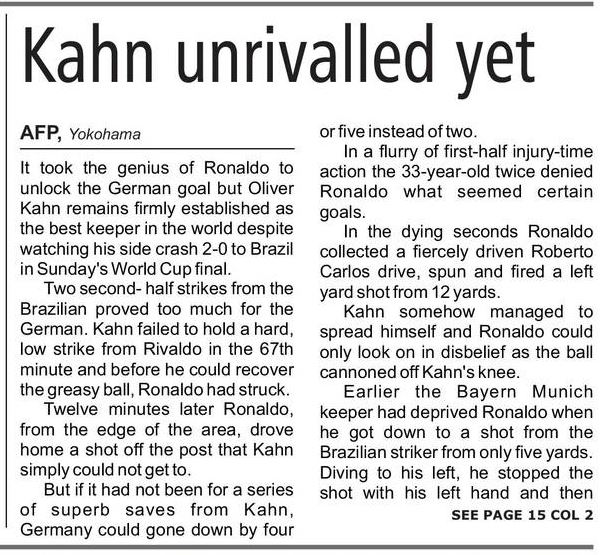 Kahn unrivalled yet

AFP, Yokohama

It took the genius of Ronaldo to unlock the German goal but Oliver Kahn remains firmly established as the best keeper in the world despite watching his side crash 2-0 to Brazil in Sunday's World Cup final.

Two second- half strikes from the Brazilian proved too much for the German. Kahn failed to hold a hard, low strike from Rivaldo in the 67th minute and before he could recover the greasy ball, Ronaldo had struck.

Twelve minutes later Ronaldo, from the edge of the area, drove home a shot off the post that Kahn simply could not get to.

But if it had not been for a series of superb saves from Kahn, Germany could gone down by four or five instead of two.

In a flurry of first-half injury-time action the 33-year-old twice denied Ronaldo what seemed certain goals.

In the dying seconds Ronaldo collected a fiercely driven Roberto Carlos drive, spun and fired a left yard shot from 12 yards.

Kahn somehow managed to spread himself and Ronaldo could only look on in disbelief as the ball cannoned off Kahn's knee.

Earlier the Bayern Munich keeper had deprived Ronaldo when he got down to a shot from the Brazilian striker from only five yards. Diving to his left, he stopped the shot with his left hand and then

SEE PAGE 15 COL 2